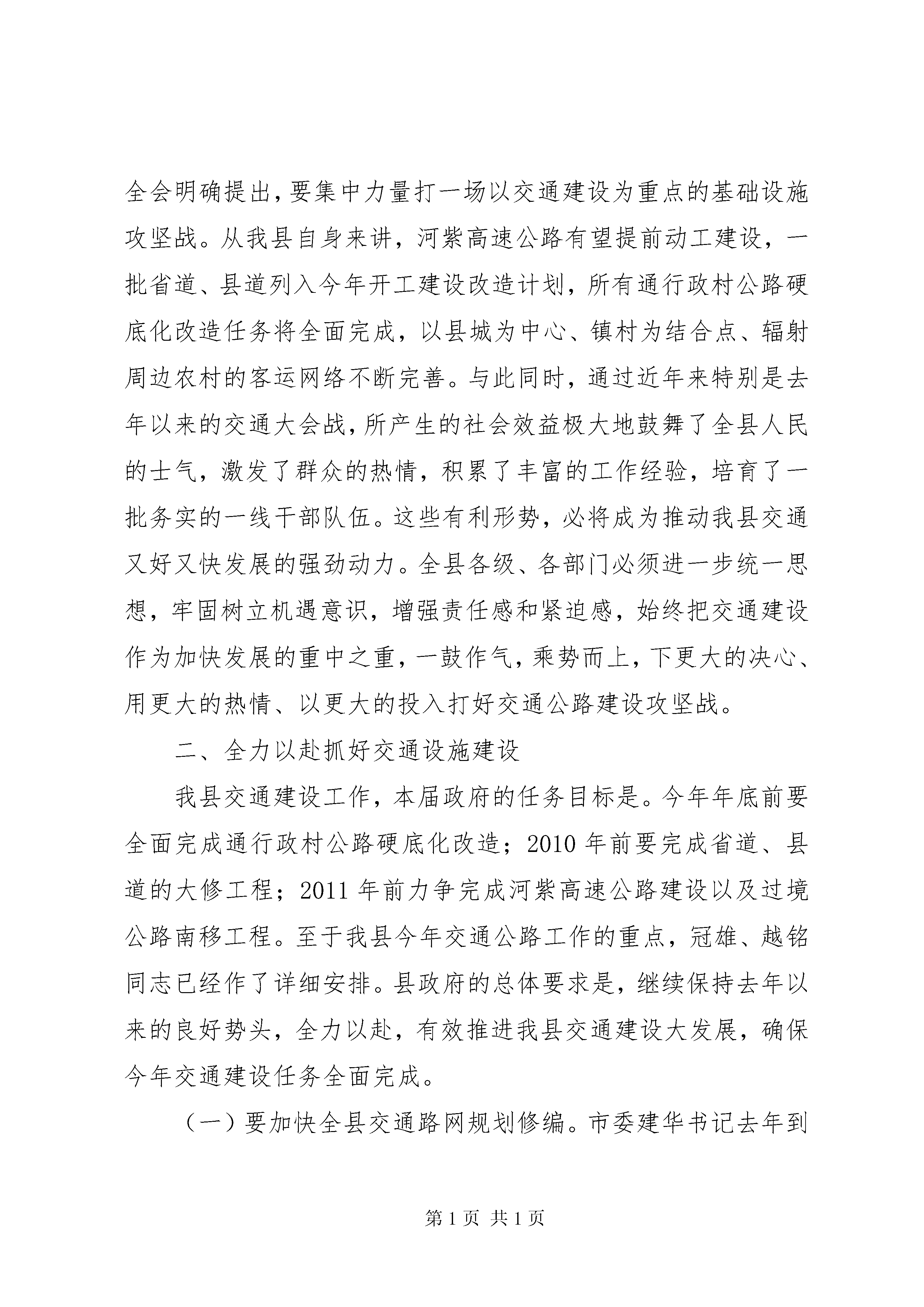 全会明确提出，要集中力量打一场以交通建设为重点的基础设施攻坚战。从我县自身来讲，河紫高速公路有望提前动工建设，一批省道、县道列入今年开工建设改造计划，所有通行政村公路硬底化改造任务将全面完成，以县城为中心、镇村为结合点、辐射周边农村的客运网络不断完善。与此同时，通过近年来特别是去年以来的交通大会战，所产生的社会效益极大地鼓舞了全县人民的士气，激发了群众的热情，积累了丰富的工作经验，培育了一批务实的一线干部队伍。这些有利形势，必将成为推动我县交通又好又快发展的强劲动力。全县各级、各部门必须进一步统一思想，牢固树立机遇意识，增强责任感和紧迫感，始终把交通建设作为加快发展的重中之重，一鼓作气，乘势而上，下更大的决心、用更大的热情、以更大的投入打好交通公路建设攻坚战。

二、全力以赴抓好交通设施建设

我县交通建设工作，本届政府的任务目标是。今年年底前要全面完成通行政村公路硬底化改造；2010 年前要完成省道、县道的大修工程；2011 年前力争完成河紫高速公路建设以及过境公路南移工程。至于我县今年交通公路工作的重点，冠雄、越铭同志已经作了详细安排。县政府的总体要求是，继续保持去年以来的良好势头，全力以赴，有效推进我县交通建设大发展，确保今年交通建设任务全面完成。

（一）要加快全县交通路网规划修编。市委建华书记去年到

第 1 页 共 1 页